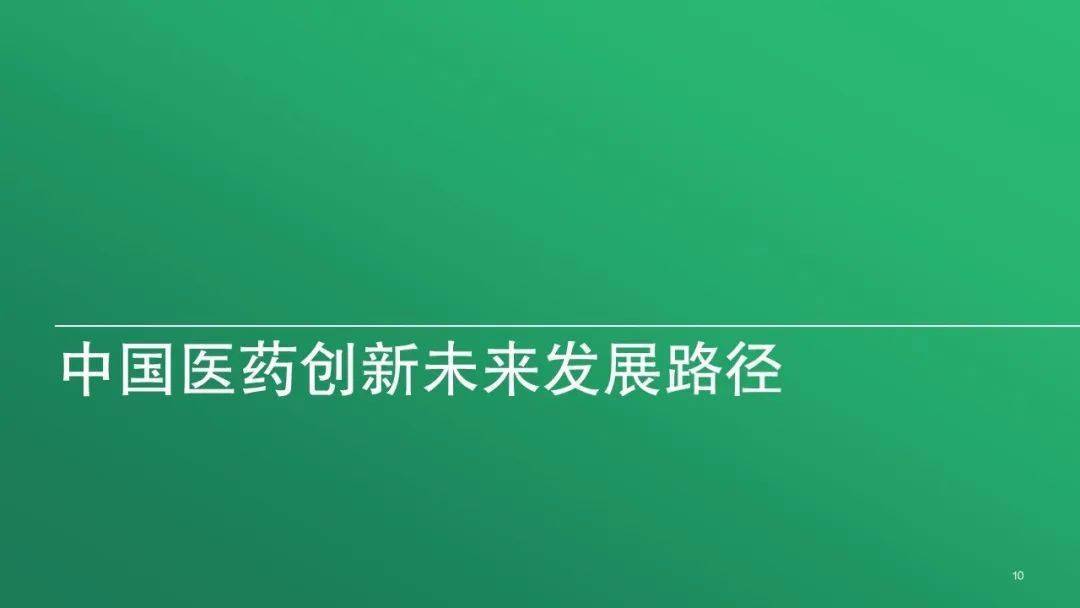 中国医药创新未来发展路径

10